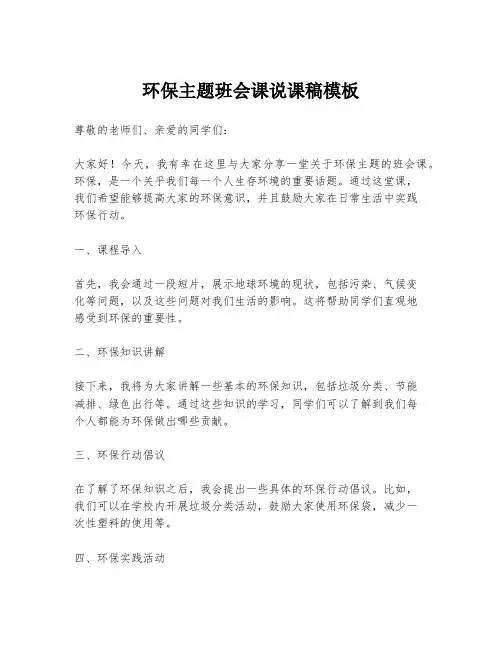 环保主题班会课说课稿模板

尊敬的老师们、亲爱的同学们：

大家好！今天，我有幸在这里与大家分享一堂关于环保主题的班会课。环保，是一个关乎我们每一个人生存环境的重要话题。通过这堂课，我们希望能够提高大家的环保意识，并且鼓励大家在日常生活中实践环保行动。

一、课程导入

首先，我会通过一段短片，展示地球环境的现状，包括污染、气候变化等问题，以及这些问题对我们生活的影响。这将帮助同学们直观地感受到环保的重要性。

二、环保知识讲解

接下来，我将为大家讲解一些基本的环保知识，包括垃圾分类、节能减排、绿色出行等。通过这些知识的学习，同学们可以了解到我们每个人都能为环保做出哪些贡献。

三、环保行动倡议

在了解了环保知识之后，我会提出一些具体的环保行动倡议。比如，我们可以在学校内开展垃圾分类活动，鼓励大家使用环保袋，减少一次性塑料的使用等。

四、环保实践活动